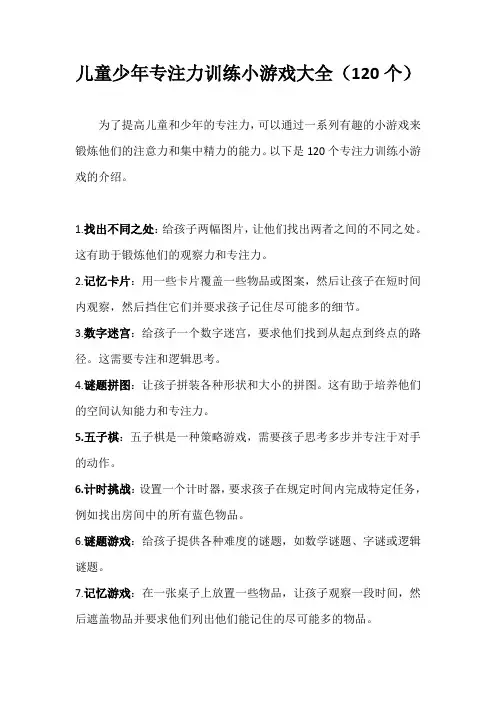 儿童少年专注力训练小游戏大全（120 个）

为了提高儿童和少年的专注力，可以通过一系列有趣的小游戏来锻炼他们的注意力和集中精力的能力。以下是 120 个专注力训练小游戏的介绍。

1.找出不同之处：给孩子两幅图片，让他们找出两者之间的不同之处。这有助于锻炼他们的观察力和专注力。

2.记忆卡片：用一些卡片覆盖一些物品或图案，然后让孩子在短时间内观察，然后挡住它们并要求孩子记住尽可能多的细节。

3.数字迷宫：给孩子一个数字迷宫，要求他们找到从起点到终点的路径。这需要专注和逻辑思考。

4.谜题拼图：让孩子拼装各种形状和大小的拼图。这有助于培养他们的空间认知能力和专注力。

5.五子棋：五子棋是一种策略游戏，需要孩子思考多步并专注于对手的动作。

6.计时挑战：设置一个计时器，要求孩子在规定时间内完成特定任务，例如找出房间中的所有蓝色物品。

6.谜题游戏：给孩子提供各种难度的谜题，如数学谜题、字谜或逻辑谜题。

7.记忆游戏：在一张桌子上放置一些物品，让孩子观察一段时间，然后遮盖物品并要求他们列出他们能记住的尽可能多的物品。